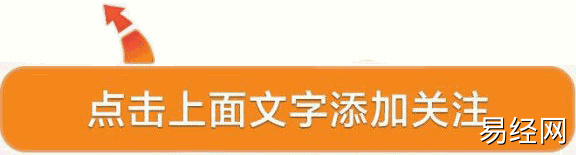 点击上面文字添加关注
易经网